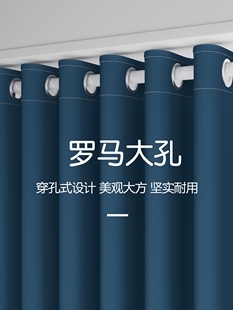 罗马大孔

穿孔式设计 美观大方 坚实耐用